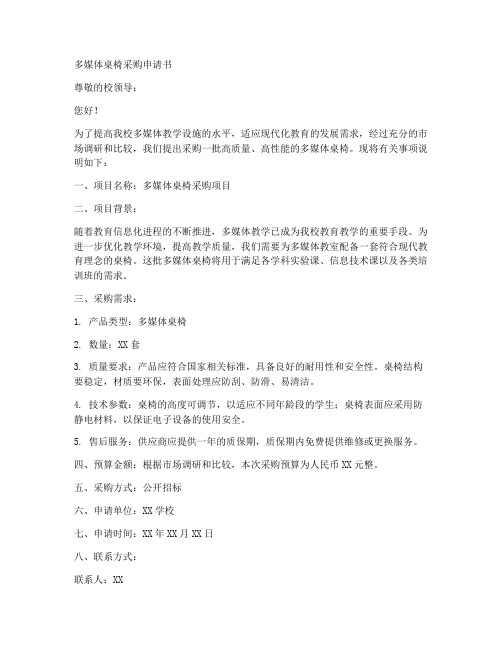 多媒体桌椅采购申请书

尊敬的校领导：

您好！

为了提高我校多媒体教学设施的水平，适应现代化教育的发展需求，经过充分的市场调研和比较，我们提出采购一批高质量、高性能的多媒体桌椅。现将有关事项说明如下：

一、项目名称：多媒体桌椅采购项目

二、项目背景：

随着教育信息化进程的不断推进，多媒体教学已成为我校教育教学的重要手段。为进一步优化教学环境，提高教学质量，我们需要为多媒体教室配备一套符合现代教育理念的桌椅。这批多媒体桌椅将用于满足各学科实验课、信息技术课以及各类培训班的需求。

三、采购需求：

1. 产品类型：多媒体桌椅

2. 数量：XX 套

3. 质量要求：产品应符合国家相关标准，具备良好的耐用性和安全性。桌椅结构要稳定，材质要环保，表面处理应防刮、防滑、易清洁。

4. 技术参数：桌椅的高度可调节，以适应不同年龄段的学生；桌椅表面应采用防静电材料，以保证电子设备的使用安全。

5. 售后服务：供应商应提供一年的质保期，质保期内免费提供维修或更换服务。

四、预算金额：根据市场调研和比较，本次采购预算为人民币 XX 元整。

五、采购方式：公开招标

六、申请单位：XX 学校

七、申请时间：XX 年 XX 月 XX 日

八、联系方式：

联系人：XX